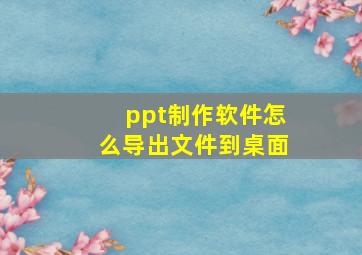 ppt制作软件怎么导出文件到桌面